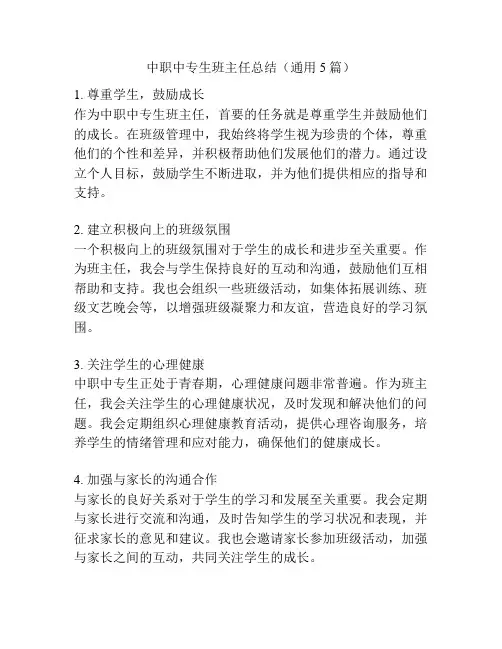 中职中专生班主任总结（通用 5 篇）

1. 尊重学生，鼓励成长
作为中职中专生班主任，首要的任务就是尊重学生并鼓励他们的成长。在班级管理中，我始终将学生视为珍贵的个体，尊重他们的个性和差异，并积极帮助他们发展他们的潜力。通过设立个人目标，鼓励学生不断进取，并为他们提供相应的指导和支持。

2. 建立积极向上的班级氛围
一个积极向上的班级氛围对于学生的成长和进步至关重要。作为班主任，我会与学生保持良好的互动和沟通，鼓励他们互相帮助和支持。我也会组织一些班级活动，如集体拓展训练、班级文艺晚会等，以增强班级凝聚力和友谊，营造良好的学习氛围。

3. 关注学生的心理健康
中职中专生正处于青春期，心理健康问题非常普遍。作为班主任，我会关注学生的心理健康状况，及时发现和解决他们的问题。我会定期组织心理健康教育活动，提供心理咨询服务，培养学生的情绪管理和应对能力，确保他们的健康成长。

4. 加强与家长的沟通合作
与家长的良好关系对于学生的学习和发展至关重要。我会定期与家长进行交流和沟通，及时告知学生的学习状况和表现，并征求家长的意见和建议。我也会邀请家长参加班级活动，加强与家长之间的互动，共同关注学生的成长。